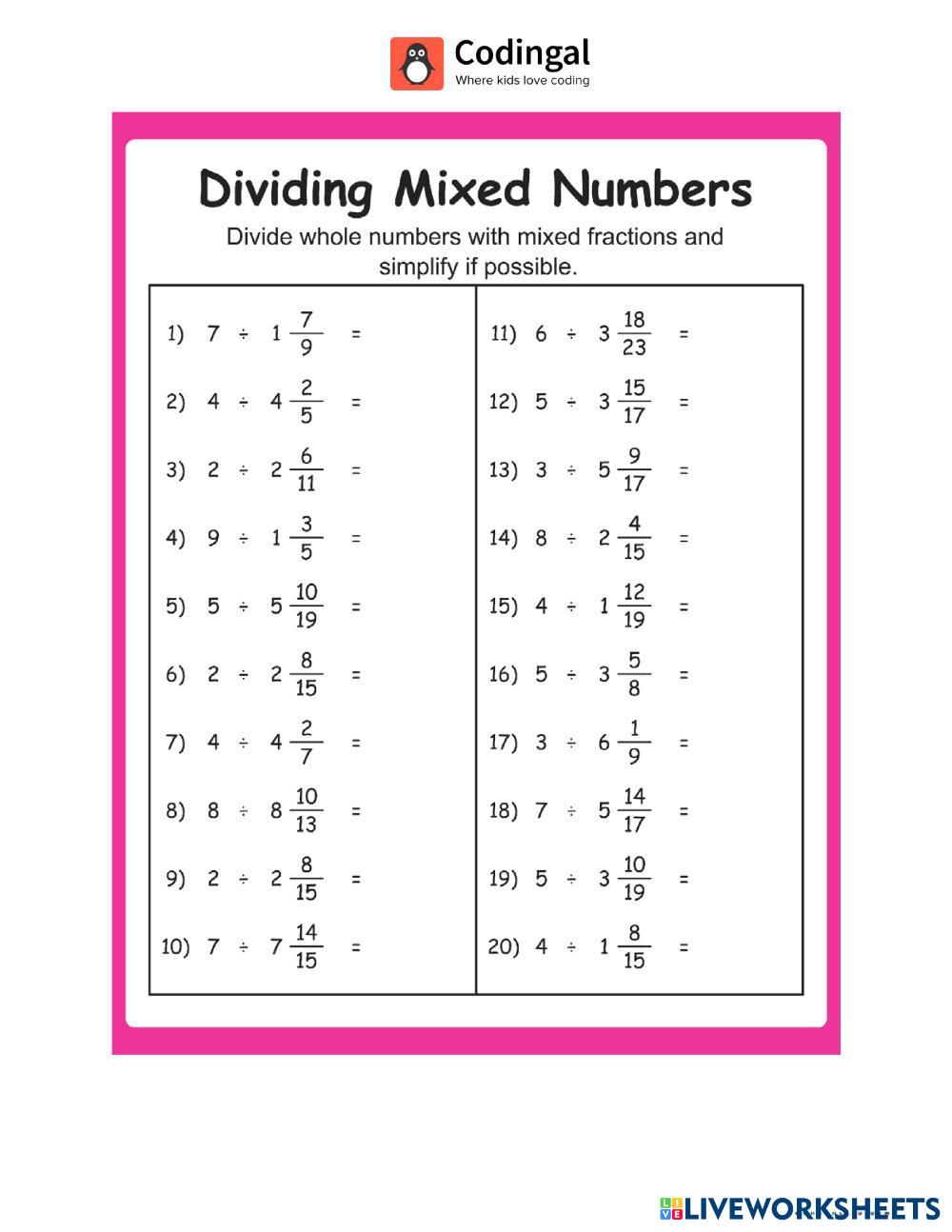 Codingal
Where kids love coding

Dividing Mixed Numbers

Divide whole numbers with mixed fractions and simplify if possible.

1) $7 \div 1\frac{7}{9} =$

2) $4 \div 4\frac{2}{5} =$

3) $2 \div 2\frac{6}{11} =$

4) $9 \div 1\frac{3}{5} =$

5) $5 \div 5\frac{10}{19} =$

6) $2 \div 2\frac{8}{15} =$

7) $4 \div 4\frac{2}{7} =$

8) $8 \div 8\frac{10}{13} =$

9) $2 \div 2\frac{8}{15} =$

10) $7 \div 7\frac{14}{15} =$

11) $6 \div 3\frac{18}{23} =$

12) $5 \div 3\frac{15}{17} =$

13) $3 \div 5\frac{9}{17} =$

14) $8 \div 2\frac{4}{15} =$

15) $4 \div 1\frac{12}{19} =$

16) $5 \div 3\frac{5}{8} =$

17) $3 \div 6\frac{1}{9} =$

18) $7 \div 5\frac{14}{17} =$

19) $5 \div 3\frac{10}{19} =$

20) $4 \div 1\frac{8}{15} =$

LIVEWORKSHEETS